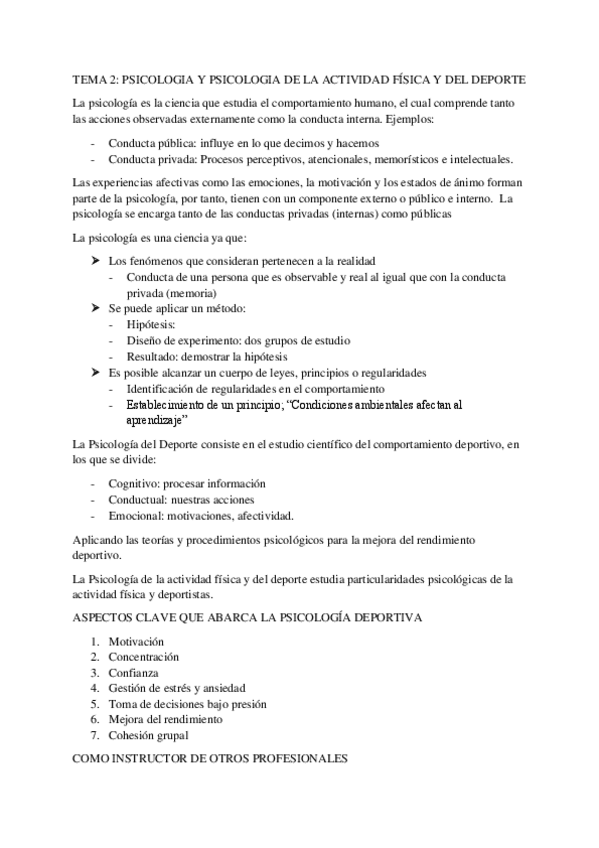 TEMA 2: PSICOLOGIA Y PSICOLOGIA DE LA ACTIVIDAD FÍSICA Y DEL DEPORTE

La psicología es la ciencia que estudia el comportamiento humano, el cual comprende tanto las acciones observadas externamente como la conducta interna. Ejemplos:

- Conducta pública: influye en lo que decimos y hacemos
- Conducta privada: Procesos perceptivos, atencionales, memorísticos e intelectuales.

Las experiencias afectivas como las emociones, la motivación y los estados de ánimo forman parte de la psicología, por tanto, tienen con un componente externo o público e interno. La psicología se encarga tanto de las conductas privadas (internas) como públicas

La psicología es una ciencia ya que:

➤ Los fenómenos que consideran pertenecen a la realidad
- Conducta de una persona que es observable y real al igual que con la conducta privada (memoria)
➤ Se puede aplicar un método:
- Hipótesis:
- Diseño de experimento: dos grupos de estudio
- Resultado: demostrar la hipótesis
➤ Es posible alcanzar un cuerpo de leyes, principios o regularidades
- Identificación de regularidades en el comportamiento
- Establecimiento de un principio; "Condiciones ambientales afectan al aprendizaje"

La Psicología del Deporte consiste en el estudio científico del comportamiento deportivo, en los que se divide:

- Cognitivo: procesar información
- Conductual: nuestras acciones
- Emocional: motivaciones, afectividad.

Aplicando las teorías y procedimientos psicológicos para la mejora del rendimiento deportivo.

La Psicología de la actividad física y del deporte estudia particularidades psicológicas de la actividad física y deportistas.

ASPECTOS CLAVE QUE ABARCA LA PSICOLOGÍA DEPORTIVA

1. Motivación
2. Concentración
3. Confianza
4. Gestión de estrés y ansiedad
5. Toma de decisiones bajo presión
6. Mejora del rendimiento
7. Cohesión grupal

COMO INSTRUCTOR DE OTROS PROFESIONALES